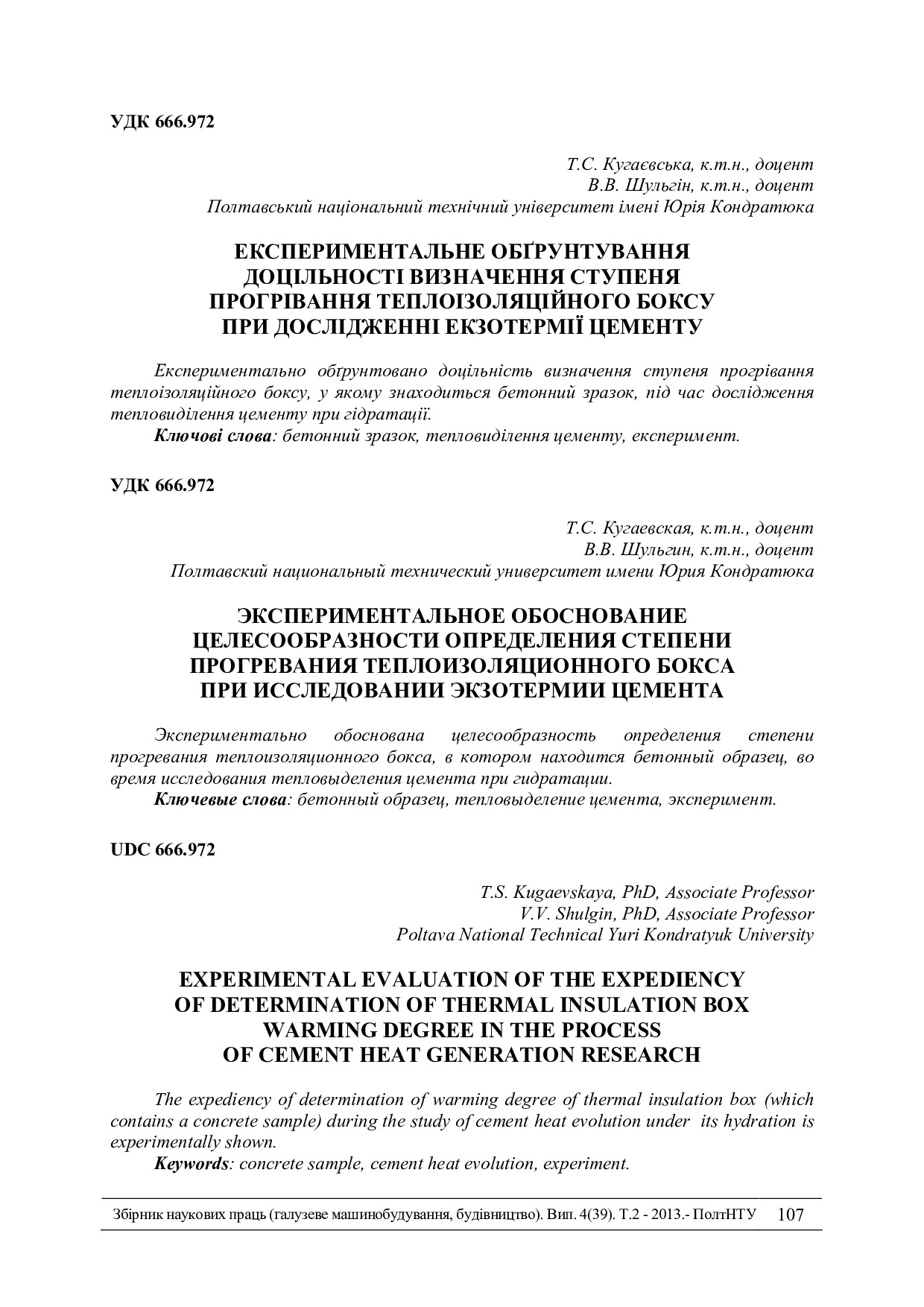 УДК 666.972

Т.С. Кугаєвська, к.т.н., доцент
В.В. Шульгін, к.т.н., доцент
Полтавський національний технічний університет імені Юрія Кондратюка

ЕКСПЕРИМЕНТАЛЬНЕ ОБҐРУНТУВАННЯ ДОЦІЛЬНОСТІ ВИЗНАЧЕННЯ СТУПЕНЯ ПРОГРІВАННЯ ТЕПЛОІЗОЛЯЦІЙНОГО БОКСУ ПРИ ДОСЛІДЖЕННІ ЕКЗОТЕРМІЇ ЦЕМЕНТУ

Експериментально обґрунтовано доцільність визначення ступеня прогрівання теплоізоляційного боксу, у якому знаходиться бетонний зразок, під час дослідження тепловиділення цементу при гідратації.
Ключові слова: бетонний зразок, тепловиділення цементу, експеримент.

УДК 666.972

Т.С. Кугаевская, к.т.н., доцент
В.В. Шульгин, к.т.н., доцент
Полтавский национальный технический университет имени Юрия Кондратюка

ЭКСПЕРИМЕНТАЛЬНОЕ ОБОСНОВАНИЕ ЦЕЛЕСООБРАЗНОСТИ ОПРЕДЕЛЕНИЯ СТЕПЕНИ ПРОГРЕВАНИЯ ТЕПЛОИЗОЛЯЦИОННОГО БОКСА ПРИ ИССЛЕДОВАНИИ ЭКЗОТЕРМИИ ЦЕМЕНТА

Экспериментально обоснована целесообразность определения степени прогревания теплоизоляционного бокса, в котором находится бетонный образец, во время исследования тепловыделения цемента при гидратации.
Ключевые слова: бетонный образец, тепловыделение цемента, эксперимент.

UDC 666.972

T.S. Kugaevskaya, PhD, Associate Professor
V.V. Shulgin, PhD, Associate Professor
Poltava National Technical Yuri Kondratyuk University

EXPERIMENTAL EVALUATION OF THE EXPEDIENCY OF DETERMINATION OF THERMAL INSULATION BOX WARMING DEGREE IN THE PROCESS OF CEMENT HEAT GENERATION RESEARCH

The expediency of determination of warming degree of thermal insulation box (which contains a concrete sample) during the study of cement heat evolution under its hydration is experimentally shown.
Keywords: concrete sample, cement heat evolution, experiment.

Збірник наукових праць (галузеве машинобудування, будівництво). Вип. 4(39). Т.2 - 2013.- ПолтНТУ 107